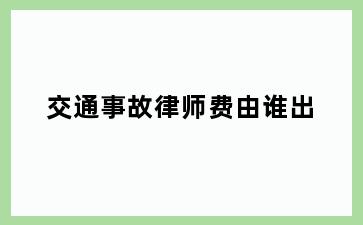 交通事故律师费由谁出